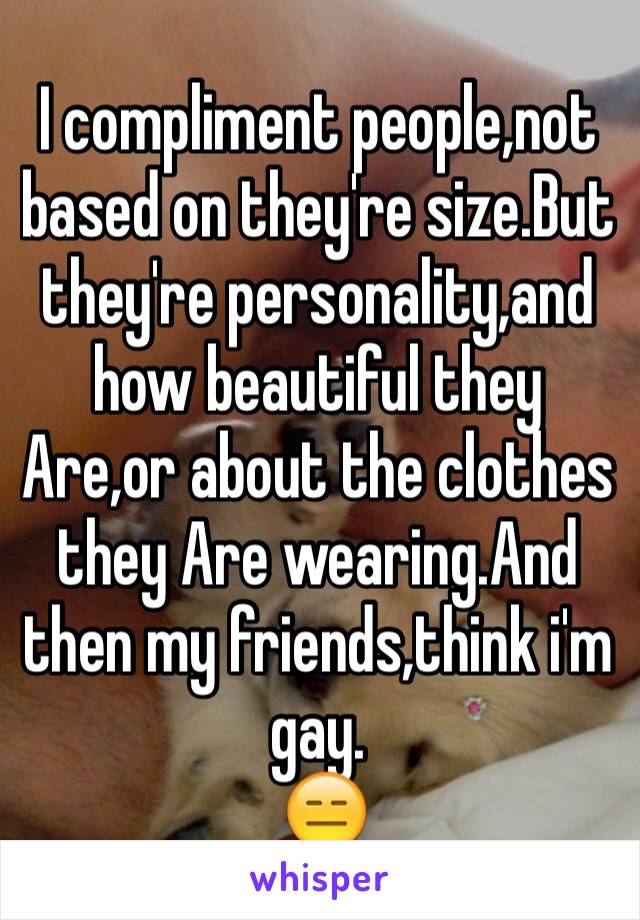 I compliment people,not based on they're size.But they're personality,and how beautiful they Are,or about the clothes they Are wearing.And then my friends,think i'm gay.
😑

whisper